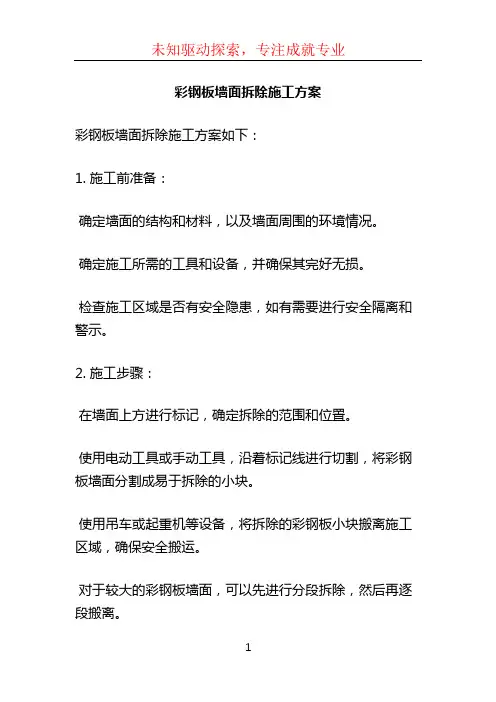 未知驱动探索，专注成就专业

彩钢板墙面拆除施工方案

彩钢板墙面拆除施工方案如下：

1. 施工前准备：

确定墙面的结构和材料，以及墙面周围的环境情况。

确定施工所需的工具和设备，并确保其完好无损。

检查施工区域是否有安全隐患，如有需要进行安全隔离和警示。

2. 施工步骤：

在墙面上方进行标记，确定拆除的范围和位置。

使用电动工具或手动工具，沿着标记线进行切割，将彩钢板墙面分割成易于拆除的小块。

使用吊车或起重机等设备，将拆除的彩钢板小块搬离施工区域，确保安全搬运。

对于较大的彩钢板墙面，可以先进行分段拆除，然后再逐段搬离。

1